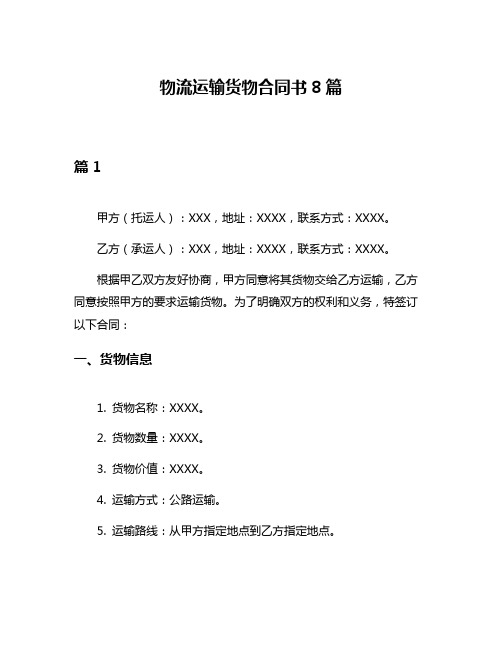 物流运输货物合同书 8 篇

篇 1

甲方（托运人）：XXX，地址：XXXX，联系方式：XXXX。

乙方（承运人）：XXX，地址：XXXX，联系方式：XXXX。

根据甲乙双方友好协商，甲方同意将其货物交给乙方运输，乙方同意按照甲方的要求运输货物。为了明确双方的权利和义务，特签订以下合同：

一、货物信息

1. 货物名称：XXXX。

2. 货物数量：XXXX。

3. 货物价值：XXXX。

4. 运输方式：公路运输。

5. 运输路线：从甲方指定地点到乙方指定地点。